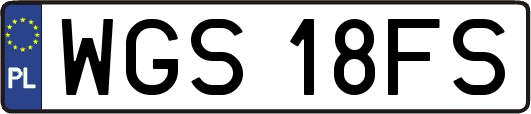 PL
WGS 18FS